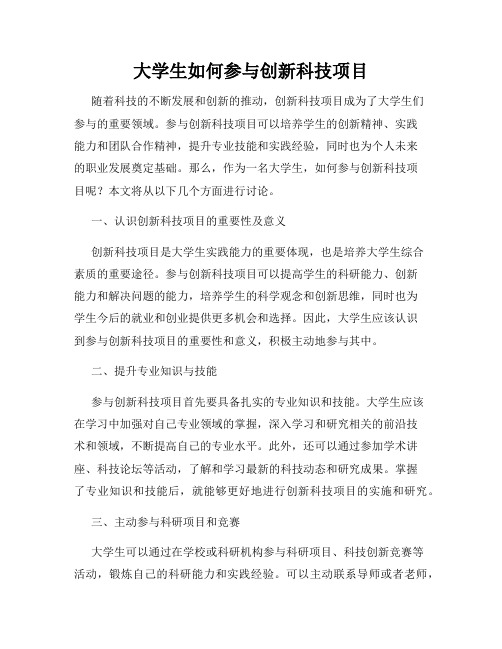 大学生如何参与创新科技项目

随着科技的不断发展和创新的推动，创新科技项目成为了大学生们参与的重要领域。参与创新科技项目可以培养学生的创新精神、实践能力和团队合作精神，提升专业技能和实践经验，同时也为个人未来的职业发展奠定基础。那么，作为一名大学生，如何参与创新科技项目呢？本文将从以下几个方面进行讨论。

一、认识创新科技项目的重要性及意义

创新科技项目是大学生实践能力的重要体现，也是培养大学生综合素质的重要途径。参与创新科技项目可以提高学生的科研能力、创新能力和解决问题的能力，培养学生的科学观念和创新思维，同时也为学生今后的就业和创业提供更多机会和选择。因此，大学生应该认识到参与创新科技项目的重要性和意义，积极主动地参与其中。

二、提升专业知识与技能

参与创新科技项目首先要具备扎实的专业知识和技能。大学生应该在学习中加强对自己专业领域的掌握，深入学习和研究相关的前沿技术和领域，不断提高自己的专业水平。此外，还可以通过参加学术讲座、科技论坛等活动，了解和学习最新的科技动态和研究成果。掌握了专业知识和技能后，就能够更好地进行创新科技项目的实施和研究。

三、主动参与科研项目和竞赛

大学生可以通过在学校或科研机构参与科研项目、科技创新竞赛等活动，锻炼自己的科研能力和实践经验。可以主动联系导师或者老师，